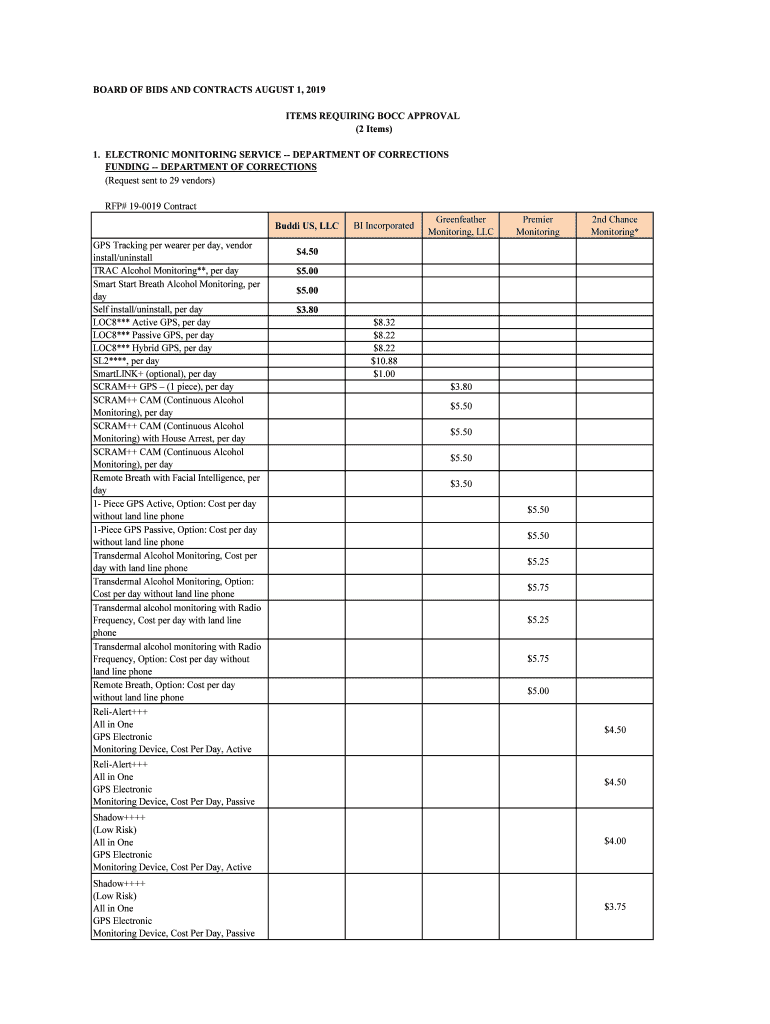 BOARD OF BIDS AND CONTRACTS AUGUST 1, 2019

ITEMS REQUIRING BOCC APPROVAL
(2 Items)

1. ELECTRONIC MONITORING SERVICE -- DEPARTMENT OF CORRECTIONS
FUNDING -- DEPARTMENT OF CORRECTIONS
(Request sent to 29 vendors)

RFP# 19-0019 Contract

| | Buddi US, LLC | BI Incorporated | Greenfeather Monitoring, LLC | Premier Monitoring | 2nd Chance Monitoring* |
|---|---|---|---|---|---|
| GPS Tracking per wearer per day, vendor install/uninstall | $4.50 | | | | |
| TRAC Alcohol Monitoring**, per day | $5.00 | | | | |
| Smart Start Breath Alcohol Monitoring, per day | $5.00 | | | | |
| Self install/uninstall, per day | $3.80 | | | | |
| LOC8*** Active GPS, per day | | $8.32 | | | |
| LOC8*** Passive GPS, per day | | $8.22 | | | |
| LOC8*** Hybrid GPS, per day | | $8.22 | | | |
| SL2****, per day | | $10.88 | | | |
| SmartLINK+ (optional), per day | | $1.00 | | | |
| SCRAM++ GPS – (1 piece), per day | | | $3.80 | | |
| SCRAM++ CAM (Continuous Alcohol Monitoring), per day | | | $5.50 | | |
| SCRAM++ CAM (Continuous Alcohol Monitoring) with House Arrest, per day | | | $5.50 | | |
| SCRAM++ CAM (Continuous Alcohol Monitoring), per day | | | $5.50 | | |
| Remote Breath with Facial Intelligence, per day | | | $3.50 | | |
| 1- Piece GPS Active, Option: Cost per day without land line phone | | | | $5.50 | |
| 1-Piece GPS Passive, Option: Cost per day without land line phone | | | | $5.50 | |
| Transdermal Alcohol Monitoring, Cost per day with land line phone | | | | $5.25 | |
| Transdermal Alcohol Monitoring, Option: Cost per day without land line phone | | | | $5.75 | |
| Transdermal alcohol monitoring with Radio Frequency, Cost per day with land line phone | | | | $5.25 | |
| Transdermal alcohol monitoring with Radio Frequency, Option: Cost per day without land line phone | | | | $5.75 | |
| Remote Breath, Option: Cost per day without land line phone | | | | $5.00 | |
| Reli-Alert+++ All in One GPS Electronic Monitoring Device, Cost Per Day, Active | | | | | $4.50 |
| Reli-Alert+++ All in One GPS Electronic Monitoring Device, Cost Per Day, Passive | | | | | $4.50 |
| Shadow++++ (Low Risk) All in One GPS Electronic Monitoring Device, Cost Per Day, Active | | | | | $4.00 |
| Shadow++++ (Low Risk) All in One GPS Electronic Monitoring Device, Cost Per Day, Passive | | | | | $3.75 |